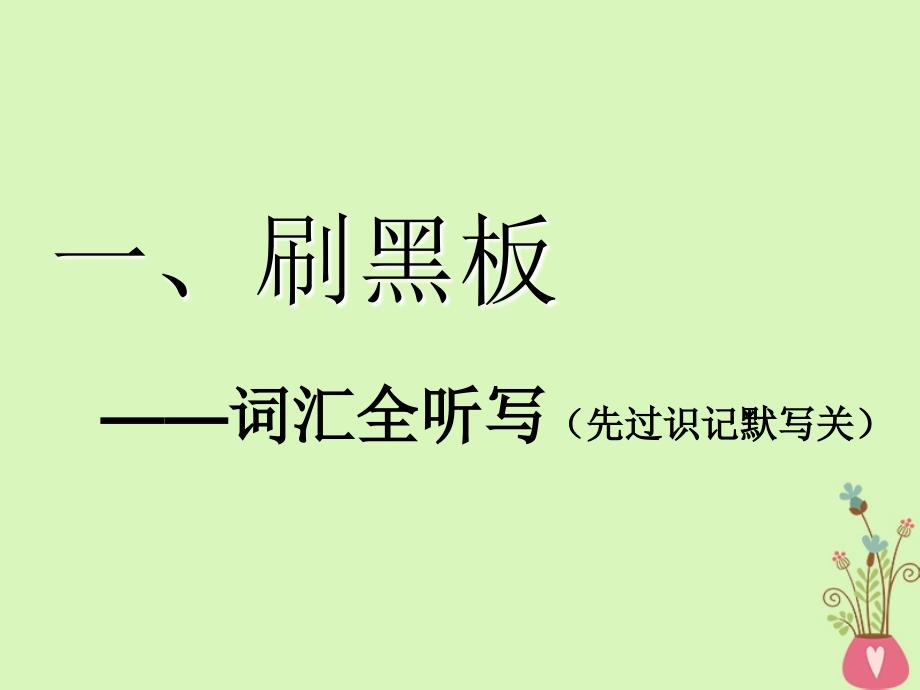 一、刷黑板

——词汇全听写（先过识记默写关）